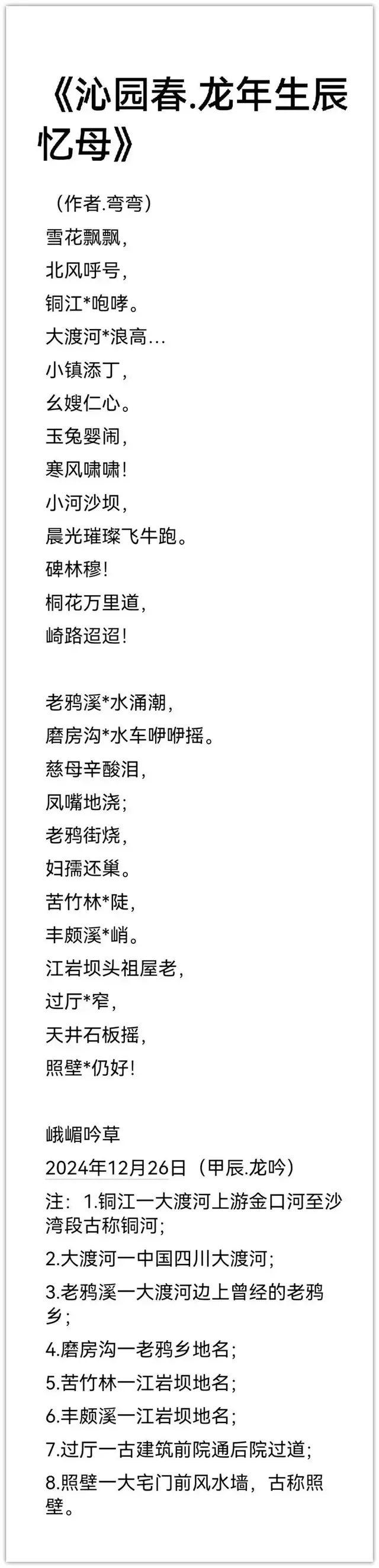 《沁园春.龙年生辰忆母》

（作者.弯弯）
雪花飘飘，
北风呼号，
铜江*咆哮。
大渡河*浪高…
小镇添丁，
幺嫂仁心。
玉兔婴闹，
寒风啸啸！
小河沙坝，
晨光璀璨飞牛跑。
碑林穆！
桐花万里道，
崎路迢迢！

老鸦溪*水涌潮，
磨房沟*水车咿咿摇。
慈母辛酸泪，
凤嘴地浇；
老鸦街烧，
妇孺还巢。
苦竹林*陡，
丰颇溪*峭。
江岩坝头祖屋老，
过厅*窄，
天井石板摇，
照壁*仍好！

峨嵋吟草
2024年12月26日（甲辰.龙吟）
注：1.铜江一大渡河上游金口河至沙湾段古称铜河；
2.大渡河一中国四川大渡河；
3.老鸦溪一大渡河边上曾经的老鸦乡；
4.磨房沟一老鸦乡地名；
5.苦竹林一江岩坝地名；
6.丰颇溪一江岩坝地名；
7.过厅一古建筑前院通后院过道；
8.照壁一大宅门前风水墙，古称照壁。